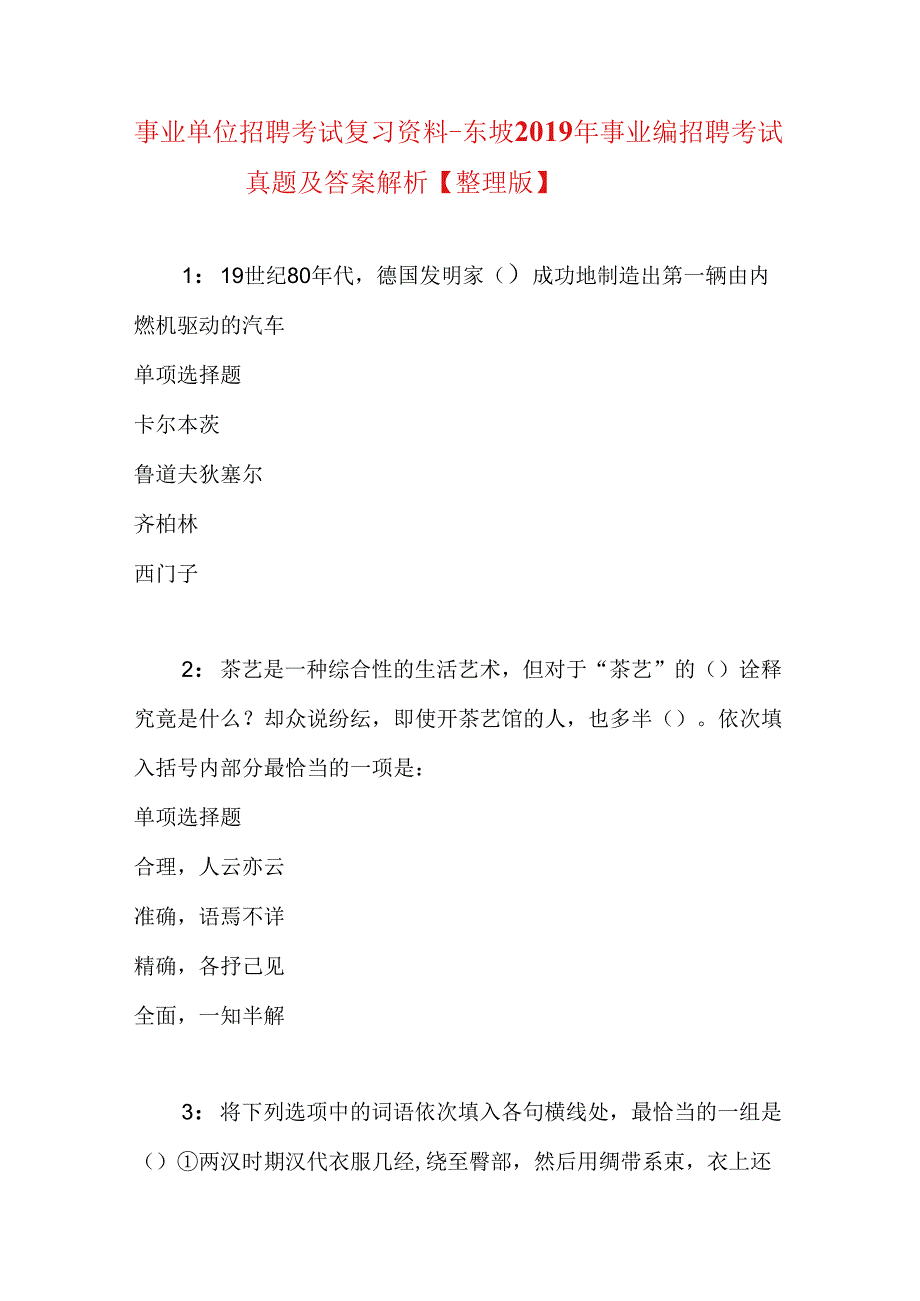 事业单位招聘考试复习资料-东坡2019年事业编招聘考试真题及答案解析【整理版】

1：19世纪80年代，德国发明家（）成功地制造出第一辆由内燃机驱动的汽车

单项选择题

卡尔本茨

鲁道夫狄塞尔

齐柏林

西门子

2：茶艺是一种综合性的生活艺术，但对于“茶艺”的（）诠释究竟是什么？却众说纷纭，即使开茶艺馆的人，也多半（）。依次填入括号内部分最恰当的一项是：

单项选择题

合理，人云亦云

准确，语焉不详

精确，各抒己见

全面，一知半解

3：将下列选项中的词语依次填入各句横线处，最恰当的一组是（）①两汉时期汉代衣服几经，绕至臀部，然后用绸带系束，衣上还